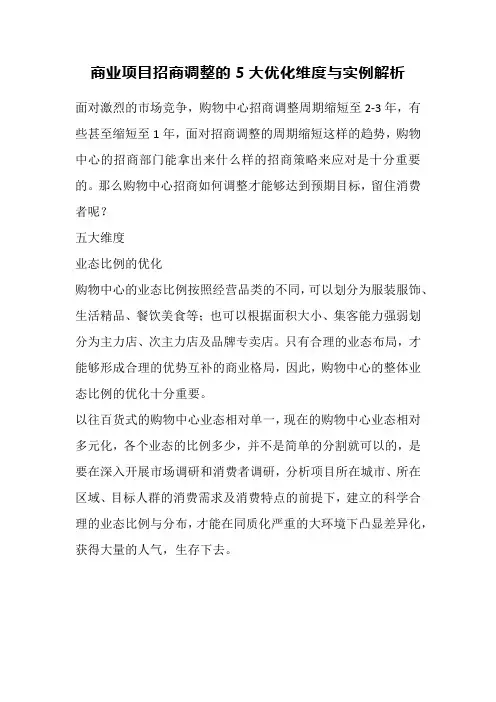 商业项目招商调整的 5 大优化维度与实例解析

面对激烈的市场竞争，购物中心招商调整周期缩短至 2-3 年，有些甚至缩短至 1 年，面对招商调整的周期缩短这样的趋势，购物中心的招商部门能拿出来什么样的招商策略来应对是十分重要的。那么购物中心招商如何调整才能够达到预期目标，留住消费者呢？

五大维度

业态比例的优化

购物中心的业态比例按照经营品类的不同，可以划分为服装服饰、生活精品、餐饮美食等；也可以根据面积大小、集客能力强弱划分为主力店、次主力店及品牌专卖店。只有合理的业态布局，才能够形成合理的优势互补的商业格局，因此，购物中心的整体业态比例的优化十分重要。

以往百货式的购物中心业态相对单一，现在的购物中心业态相对多元化，各个业态的比例多少，并不是简单的分割就可以的，是要在深入开展市场调研和消费者调研，分析项目所在城市、所在区域、目标人群的消费需求及消费特点的前提下，建立的科学合理的业态比例与分布，才能在同质化严重的大环境下凸显差异化，获得大量的人气，生存下去。